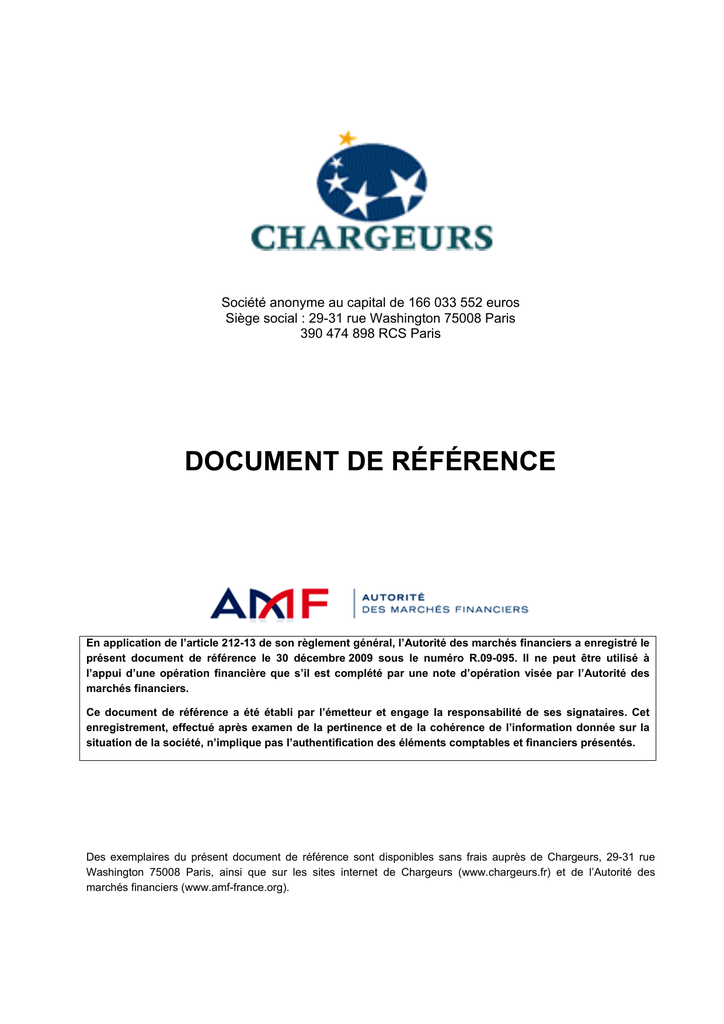 CHARGEURS

Société anonyme au capital de 166 033 552 euros
Siège social : 29-31 rue Washington 75008 Paris
390 474 898 RCS Paris

DOCUMENT DE RÉFÉRENCE

AMF AUTORITÉ DES MARCHÉS FINANCIERS

En application de l'article 212-13 de son règlement général, l'Autorité des marchés financiers a enregistré le présent document de référence le 30 décembre 2009 sous le numéro R.09-095. Il ne peut être utilisé à l'appui d'une opération financière que s'il est complété par une note d'opération visée par l'Autorité des marchés financiers.

Ce document de référence a été établi par l'émetteur et engage la responsabilité de ses signataires. Cet enregistrement, effectué après examen de la pertinence et de la cohérence de l'information donnée sur la situation de la société, n'implique pas l'authentification des éléments comptables et financiers présentés.

Des exemplaires du présent document de référence sont disponibles sans frais auprès de Chargeurs, 29-31 rue Washington 75008 Paris, ainsi que sur les sites internet de Chargeurs (www.chargeurs.fr) et de l'Autorité des marchés financiers (www.amf-france.org).